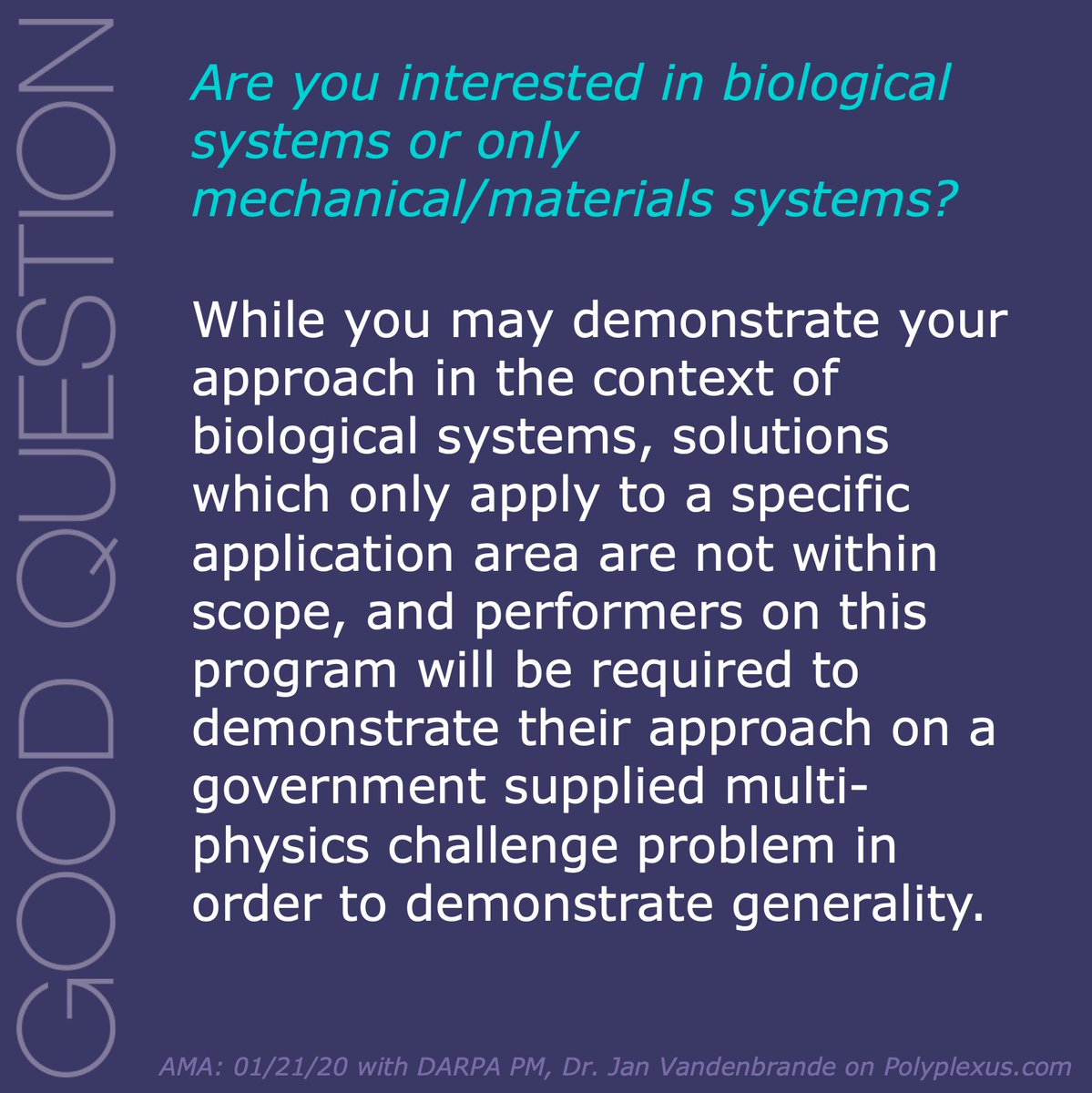 GOOD QUESTION

Are you interested in biological systems or only mechanical/materials systems?

While you may demonstrate your approach in the context of biological systems, solutions which only apply to a specific application area are not within scope, and performers on this program will be required to demonstrate their approach on a government supplied multi-physics challenge problem in order to demonstrate generality.

AMA: 01/21/20 with DARPA PM, Dr. Jan Vandenbrande on Polyplexus.com